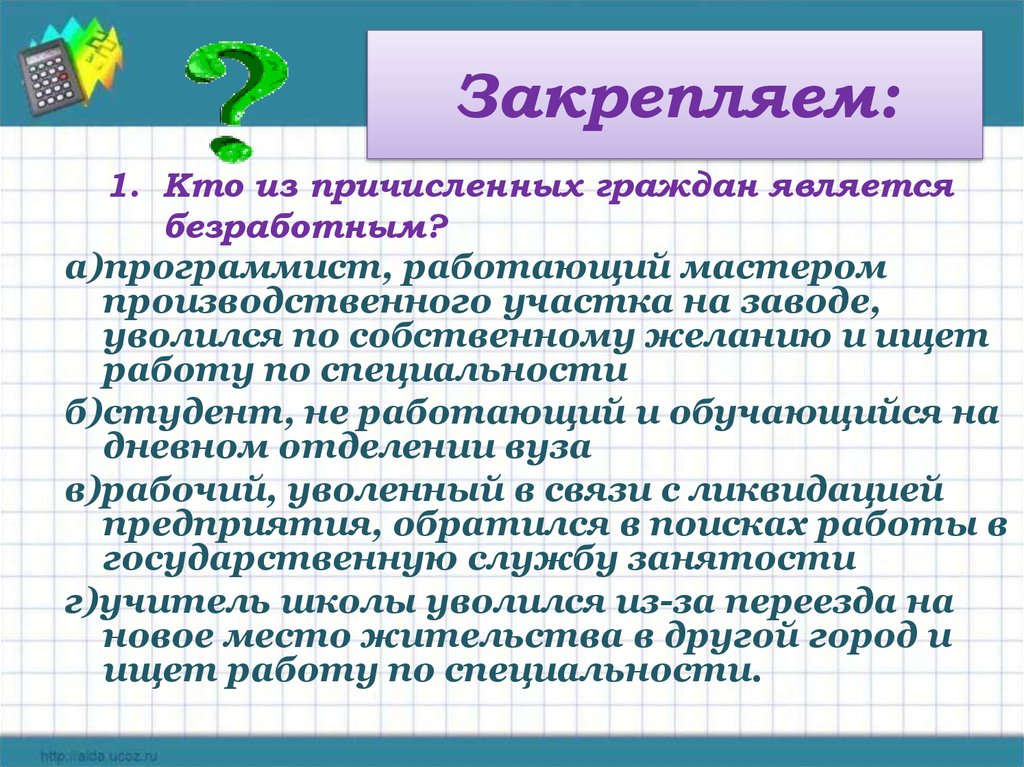 Закрепляем:

1. Кто из причисленных граждан является безработным?

а)программист, работающий мастером производственного участка на заводе, уволился по собственному желанию и ищет работу по специальности

б)студент, не работающий и обучающийся на дневном отделении вуза

в)рабочий, уволенный в связи с ликвидацией предприятия, обратился в поисках работы в государственную службу занятости

г)учитель школы уволился из-за переезда на новое место жительства в другой город и ищет работу по специальности.

http://aida.ucoz.ru